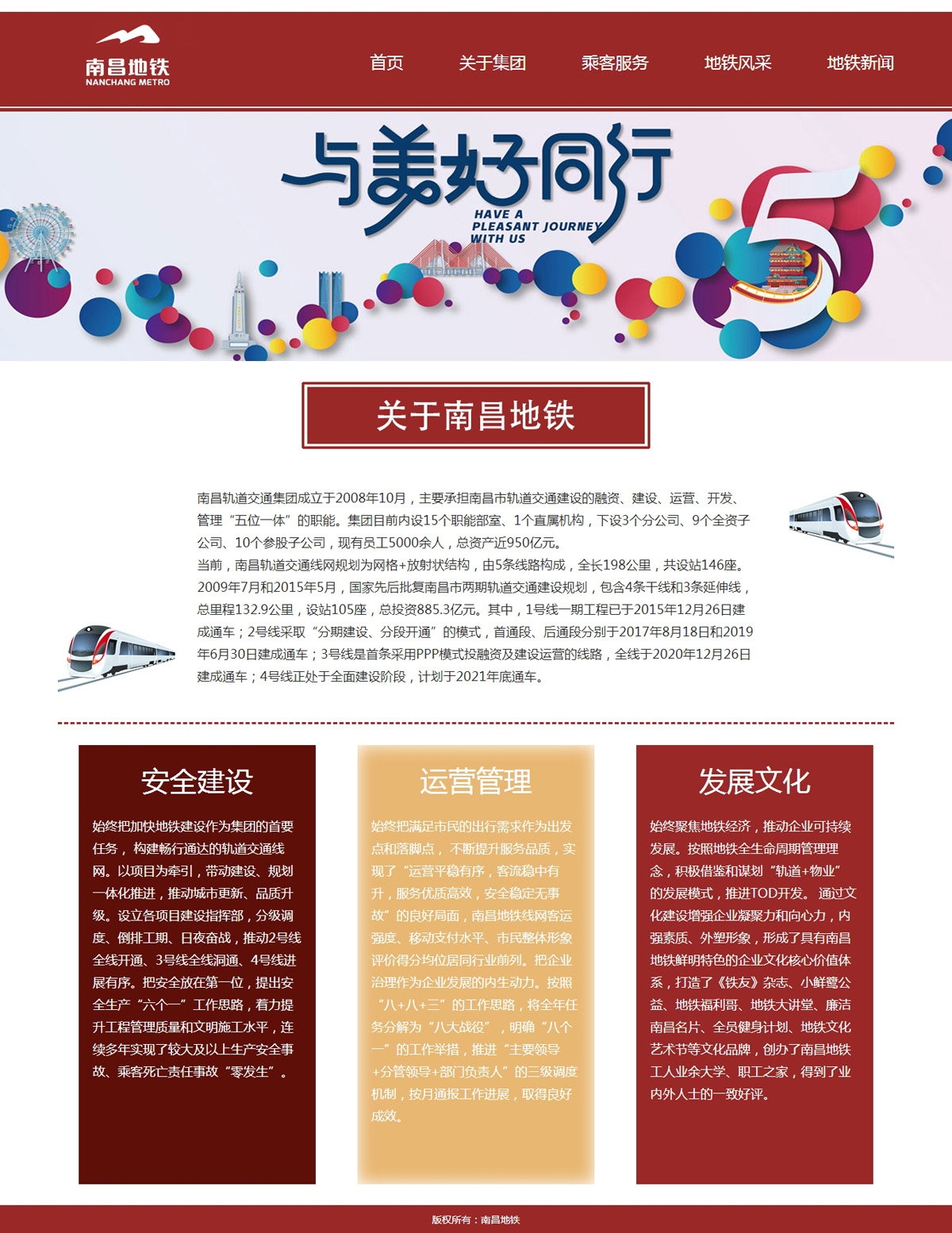 南昌地铁
NANCHANG METRO

首页　关于集团　乘客服务　地铁风采　地铁新闻

与美好同行
HAVE A PLEASANT JOURNEY WITH US
5

关于南昌地铁

南昌轨道交通集团成立于2008年10月，主要承担南昌市轨道交通建设的融资、建设、运营、开发、管理“五位一体”的职能。集团目前内设15个职能部室、1个直属机构，下设3个分公司、9个全资子公司、10个参股子公司，现有员工5000余人，总资产近950亿元。
当前，南昌轨道交通线网规划为网格+放射状结构，由5条线路构成，全长198公里，共设站146座。2009年7月和2015年5月，国家先后批复南昌市两期轨道交通建设规划，包含4条干线和3条延伸线，总里程132.9公里，设站105座，总投资885.3亿元。其中，1号线一期工程已于2015年12月26日建成通车；2号线采取“分期建设、分段开通”的模式，首通段、后通段分别于2017年8月18日和2019年6月30日建成通车；3号线是首条采用PPP模式投融资及建设运营的线路，全线于2020年12月26日建成通车；4号线正处于全面建设阶段，计划于2021年底通车。

安全建设

始终把加快地铁建设作为集团的首要任务，构建畅行通达的轨道交通线网。以项目为牵引，带动建设、规划一体化推进，推动城市更新、品质升级。设立各项目建设指挥部，分级调度、倒排工期、日夜奋战，推动2号线全线开通、3号线全线洞通、4号线进展有序。把安全放在第一位，提出安全生产“六个一”工作思路，着力提升工程管理质量和文明施工水平，连续多年实现了较大及以上生产安全事故、乘客死亡责任事故“零发生”。

运营管理

始终把满足市民的出行需求作为出发点和落脚点，不断提升服务品质，实现了“运营平稳有序，客流稳中有升，服务优质高效，安全稳定无事故”的良好局面，南昌地铁线网客运强度、移动支付水平、市民整体形象评价得分均位居同行业前列。把企业治理作为企业发展的内生动力。按照“八+八+三”的工作思路，将全年任务分解为“八大战役”，明确“八个一”的工作举措，推进“主要领导+分管领导+部门负责人”的三级调度机制，按月通报工作进展，取得良好成效。

发展文化

始终聚焦地铁经济，推动企业可持续发展。按照地铁全生命周期管理理念，积极借鉴和谋划“轨道+物业”的发展模式，推进TOD开发。 通过文化建设增强企业凝聚力和向心力，内强素质、外塑形象，形成了具有南昌地铁鲜明特色的企业文化核心价值体系，打造了《铁友》杂志、小鲜鹭公益、地铁福利哥、地铁大讲堂、廉洁南昌名片、全员健身计划、地铁文化艺术节等文化品牌，创办了南昌地铁工人业余大学、职工之家，得到了业内外人士的一致好评。

版权所有：南昌地铁